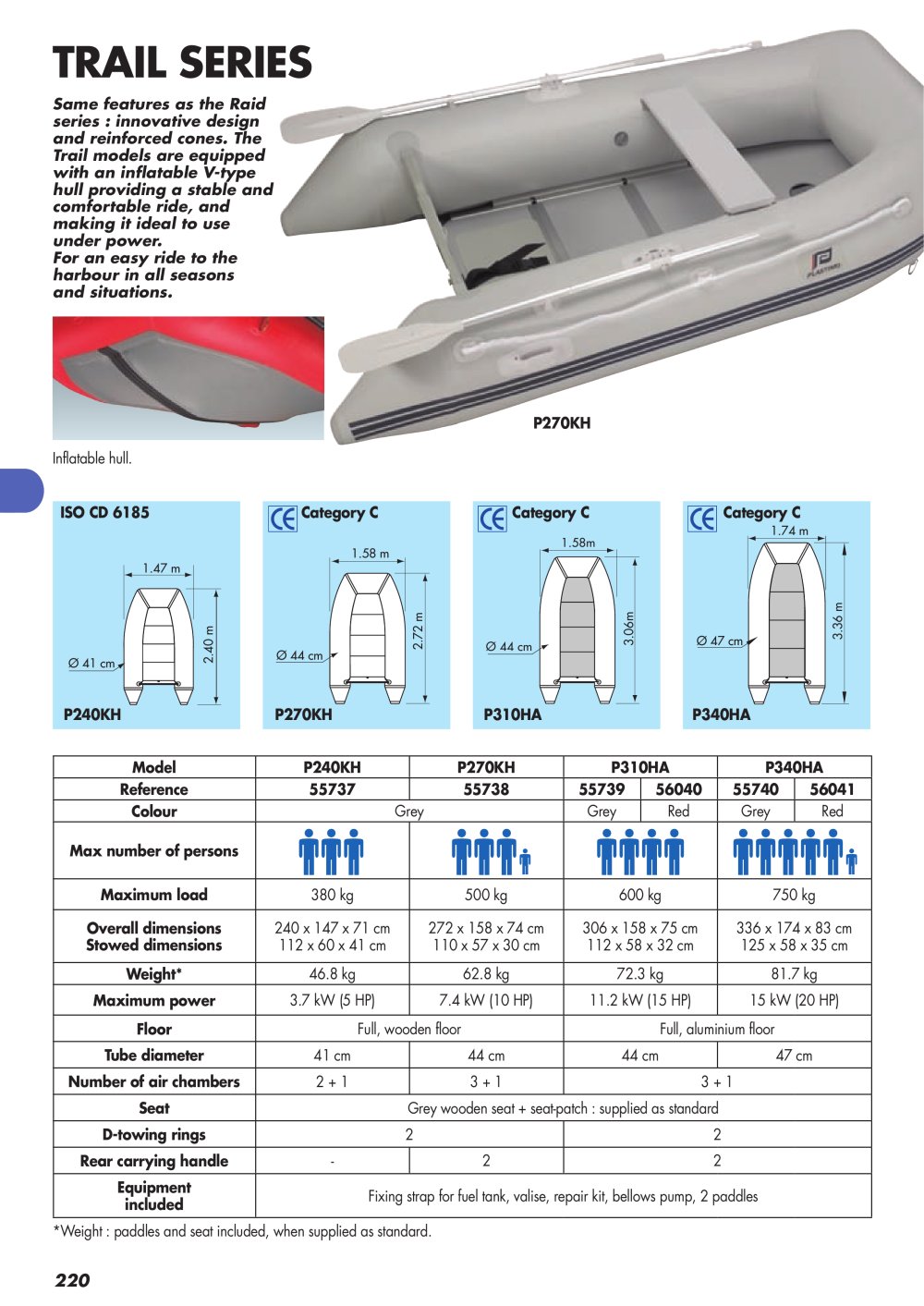 TRAIL SERIES

Same features as the Raid series : innovative design and reinforced cones. The Trail models are equipped with an inflatable V-type hull providing a stable and comfortable ride, and making it ideal to use under power.
For an easy ride to the harbour in all seasons and situations.

P270KH

Inflatable hull.

ISO CD 6185
1.47 m
2.40 m
Ø 41 cm
P240KH

Category C
1.58 m
2.72 m
Ø 44 cm
P270KH

Category C
1.58m
3.06m
Ø 44 cm
P310HA

Category C
1.74 m
3.36 m
Ø 47 cm
P340HA

| Model | P240KH | P270KH | P310HA | | P340HA | |
|---|---|---|---|---|---|---|
| Reference | 55737 | 55738 | 55739 | 56040 | 55740 | 56041 |
| Colour | Grey | | Grey | Red | Grey | Red |
| Max number of persons | | | | | | |
| Maximum load | 380 kg | 500 kg | 600 kg | | 750 kg | |
| Overall dimensions Stowed dimensions | 240 x 147 x 71 cm 112 x 60 x 41 cm | 272 x 158 x 74 cm 110 x 57 x 30 cm | 306 x 158 x 75 cm 112 x 58 x 32 cm | | 336 x 174 x 83 cm 125 x 58 x 35 cm | |
| Weight* | 46.8 kg | 62.8 kg | 72.3 kg | | 81.7 kg | |
| Maximum power | 3.7 kW (5 HP) | 7.4 kW (10 HP) | 11.2 kW (15 HP) | | 15 kW (20 HP) | |
| Floor | Full, wooden floor | | Full, aluminium floor | | | |
| Tube diameter | 41 cm | 44 cm | 44 cm | | 47 cm | |
| Number of air chambers | 2 + 1 | 3 + 1 | 3 + 1 | | | |
| Seat | Grey wooden seat + seat-patch : supplied as standard | | | | | |
| D-towing rings | 2 | | 2 | | | |
| Rear carrying handle | - | 2 | 2 | | | |
| Equipment included | Fixing strap for fuel tank, valise, repair kit, bellows pump, 2 paddles | | | | | |

*Weight : paddles and seat included, when supplied as standard.

220